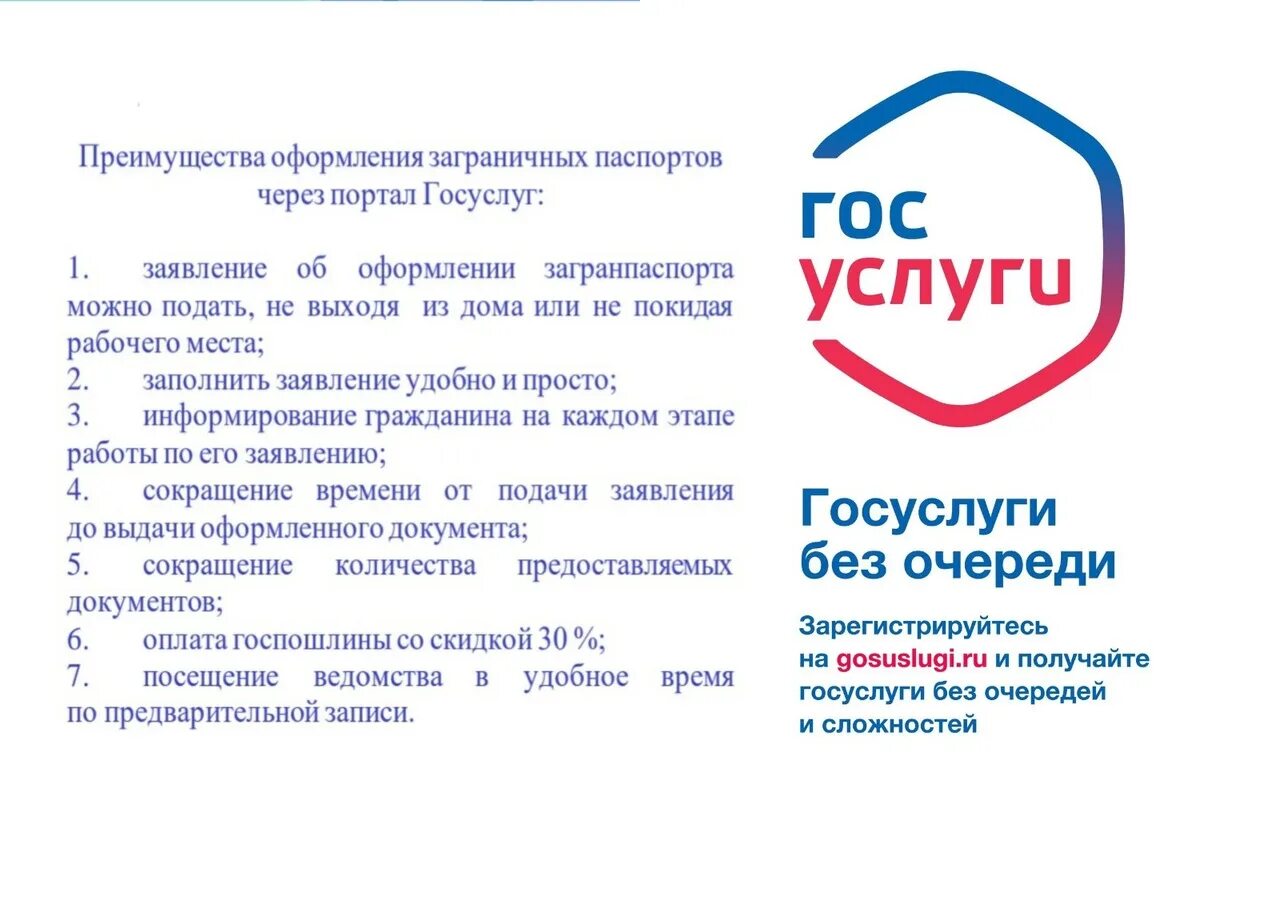 Преимущества оформления заграничных паспортов через портал Госуслуг:

1. заявление об оформлении загранпаспорта можно подать, не выходя из дома или не покидая рабочего места;
2. заполнить заявление удобно и просто;
3. информирование гражданина на каждом этапе работы по его заявлению;
4. сокращение времени от подачи заявления до выдачи оформленного документа;
5. сокращение количества предоставляемых документов;
6. оплата госпошлины со скидкой 30 %;
7. посещение ведомства в удобное время по предварительной записи.

гос услуги

Госуслуги без очереди

Зарегистрируйтесь на gosuslugi.ru и получайте госуслуги без очередей и сложностей